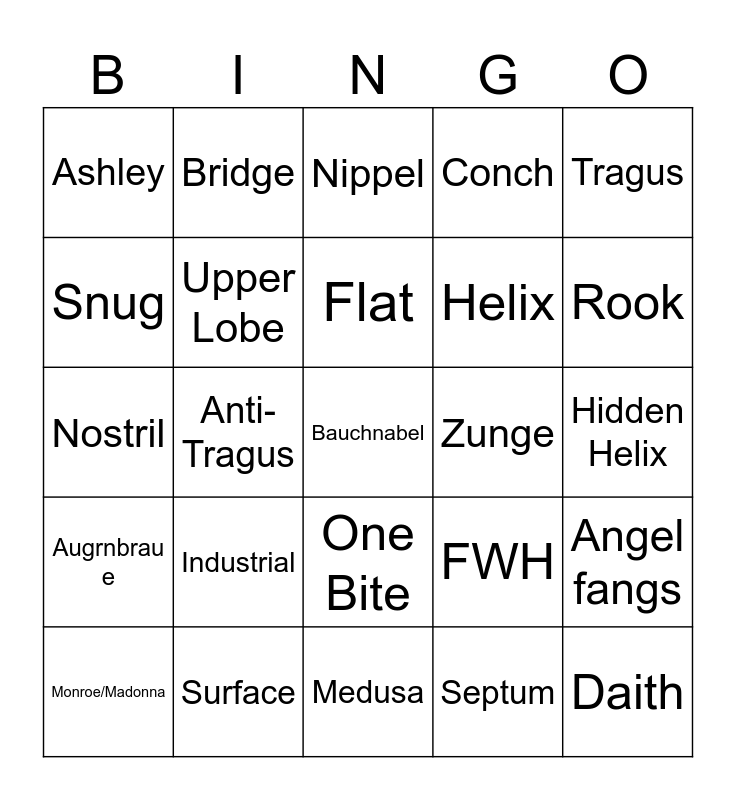 | B | I | N | G | O |
|---|---|---|---|---|
| Ashley | Bridge | Nippel | Conch | Tragus |
| Snug | Upper Lobe | Flat | Helix | Rook |
| Nostril | Anti-Tragus | Bauchnabel | Zunge | Hidden Helix |
| Augrnbraue | Industrial | One Bite | FWH | Angel fangs |
| Monroe/Madonna | Surface | Medusa | Septum | Daith |